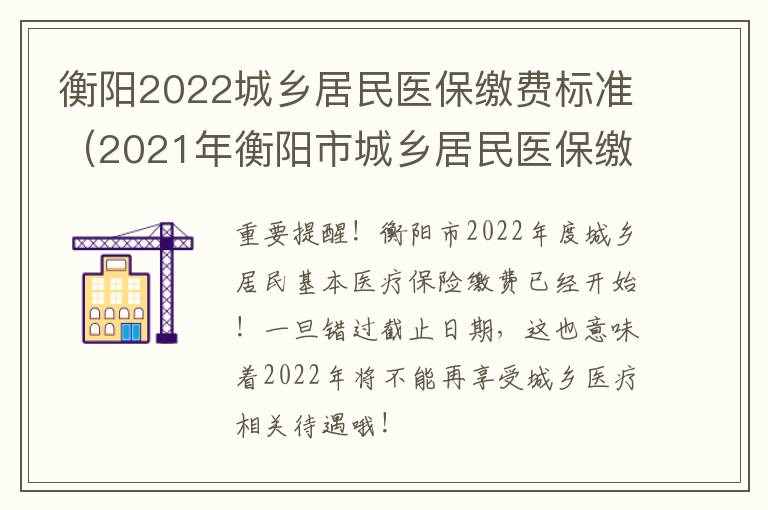 衡阳2022城乡居民医保缴费标准（2021年衡阳市城乡居民医保缴

重要提醒！衡阳市2022年度城乡居民基本医疗保险缴费已经开始！一旦错过截止日期，这也意味着2022年将不能再享受城乡医疗相关待遇哦！